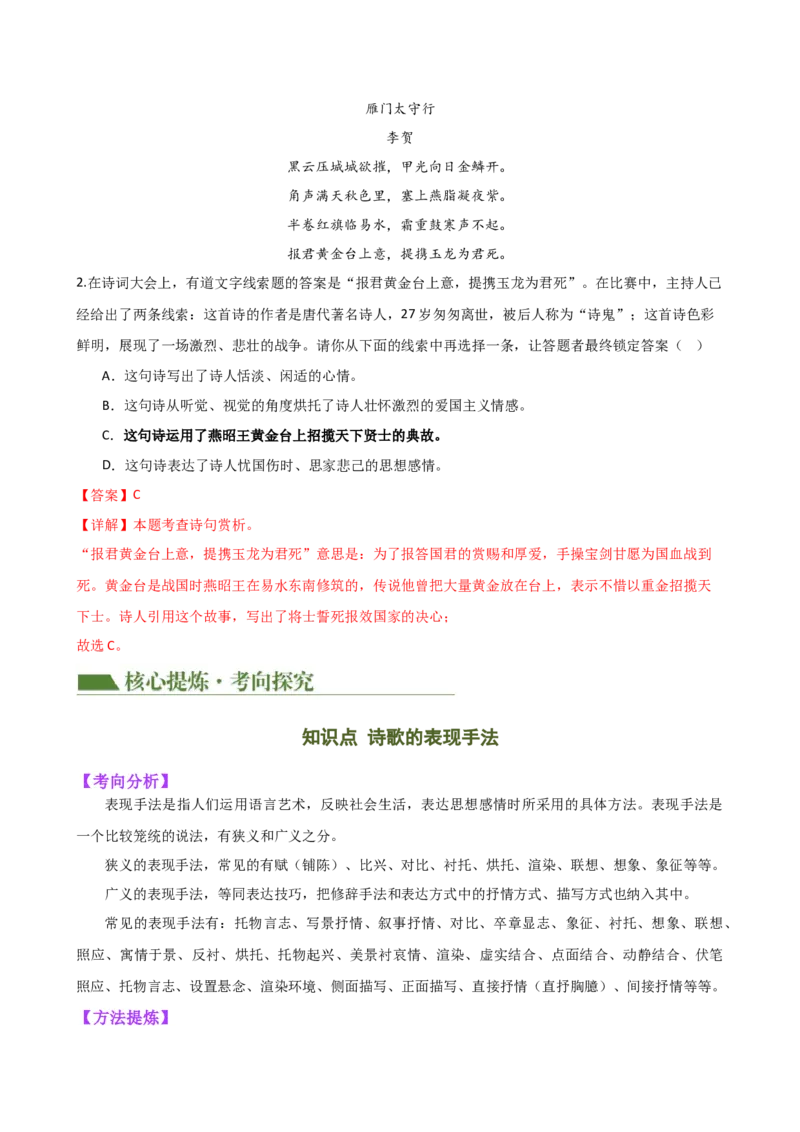 雁门太守行

李贺

黑云压城城欲摧，甲光向日金鳞开。

角声满天秋色里，塞上燕脂凝夜紫。

半卷红旗临易水，霜重鼓寒声不起。

报君黄金台上意，提携玉龙为君死。

2.在诗词大会上，有道文字线索题的答案是“报君黄金台上意，提携玉龙为君死”。在比赛中，主持人已经给出了两条线索：这首诗的作者是唐代著名诗人，27岁匆匆离世，被后人称为“诗鬼”；这首诗色彩鲜明，展现了一场激烈、悲壮的战争。请你从下面的线索中再选择一条，让答题者最终锁定答案（ ）

A．这句诗写出了诗人恬淡、闲适的心情。

B．这句诗从听觉、视觉的角度烘托了诗人壮怀激烈的爱国主义情感。

C．这句诗运用了燕昭王黄金台上招揽天下贤士的典故。

D．这句诗表达了诗人忧国伤时、思家悲己的思想感情。

【答案】C

【详解】本题考查诗句赏析。

“报君黄金台上意，提携玉龙为君死”意思是：为了报答国君的赏赐和厚爱，手操宝剑甘愿为国血战到死。黄金台是战国时燕昭王在易水东南修筑的，传说他曾把大量黄金放在台上，表示不惜以重金招揽天下士。诗人引用这个故事，写出了将士誓死报效国家的决心；

故选C。

核心提炼·考向探究

知识点 诗歌的表现手法

【考向分析】

表现手法是指人们运用语言艺术，反映社会生活，表达思想感情时所采用的具体方法。表现手法是一个比较笼统的说法，有狭义和广义之分。

狭义的表现手法，常见的有赋（铺陈）、比兴、对比、衬托、烘托、渲染、联想、想象、象征等等。

广义的表现手法，等同表达技巧，把修辞手法和表达方式中的抒情方式、描写方式也纳入其中。

常见的表现手法有：托物言志、写景抒情、叙事抒情、对比、卒章显志、象征、衬托、想象、联想、照应、寓情于景、反衬、烘托、托物起兴、美景衬哀情、渲染、虚实结合、点面结合、动静结合、伏笔照应、托物言志、设置悬念、渲染环境、侧面描写、正面描写、直接抒情（直抒胸臆）、间接抒情等等。

【方法提炼】